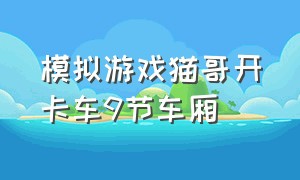 模拟游戏猫哥开卡车9节车厢